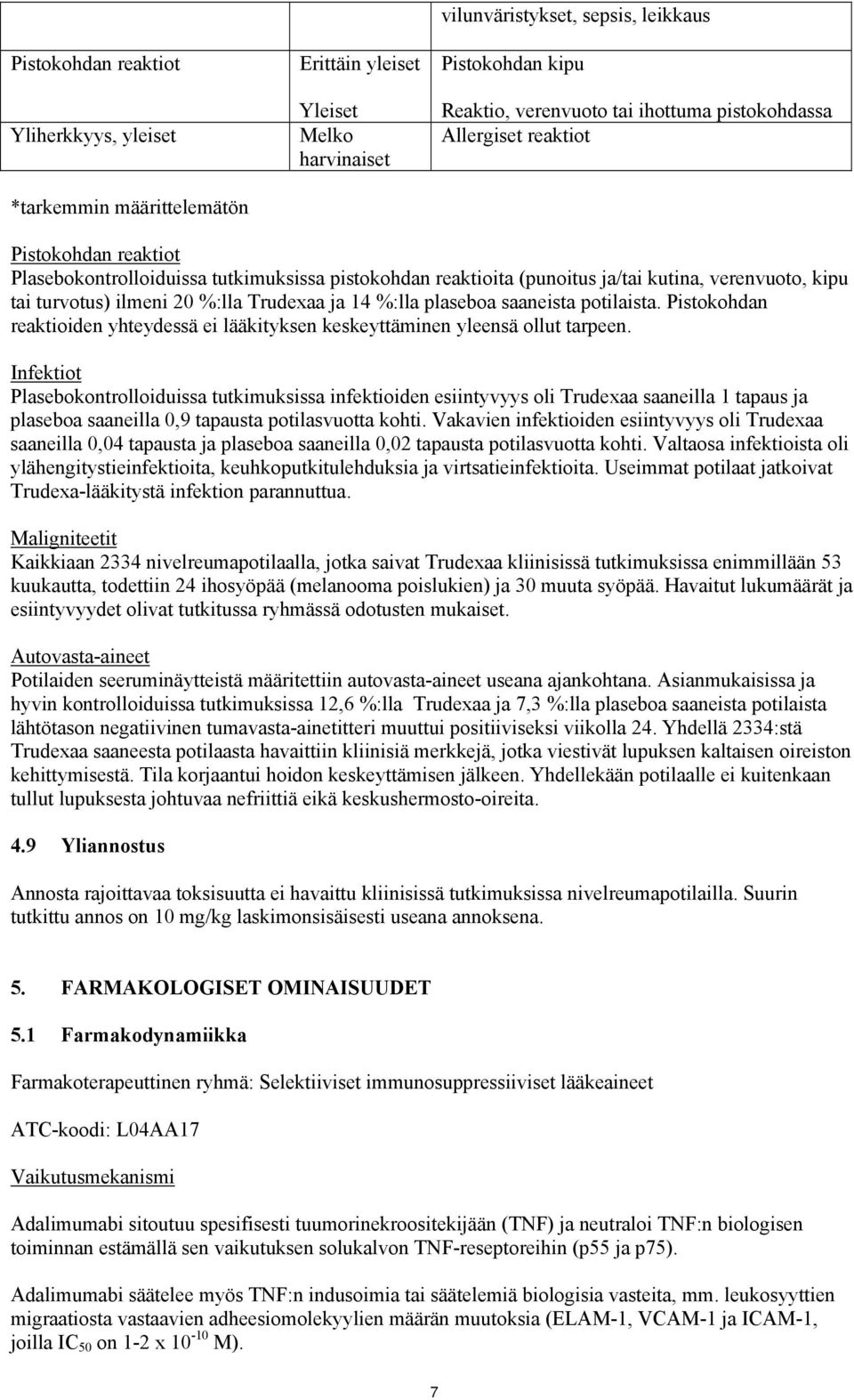 |  |  | vilunväristykset, sepsis, leikkaus |
|---|---|---|
| Pistokohdan reaktiot | Erittäin yleiset | Pistokohdan kipu |
|  | Yleiset | Reaktio, verenvuoto tai ihottuma pistokohdassa |
| Yliherkkyys, yleiset | Melko harvinaiset | Allergiset reaktiot |

*tarkemmin määrittelemätön

Pistokohdan reaktiot
Plasebokontrolloiduissa tutkimuksissa pistokohdan reaktioita (punoitus ja/tai kutina, verenvuoto, kipu tai turvotus) ilmeni 20 %:lla Trudexaa ja 14 %:lla plaseboa saaneista potilaista. Pistokohdan reaktioiden yhteydessä ei lääkityksen keskeyttäminen yleensä ollut tarpeen.

Infektiot
Plasebokontrolloiduissa tutkimuksissa infektioiden esiintyvyys oli Trudexaa saaneilla 1 tapaus ja plaseboa saaneilla 0,9 tapausta potilasvuotta kohti. Vakavien infektioiden esiintyvyys oli Trudexaa saaneilla 0,04 tapausta ja plaseboa saaneilla 0,02 tapausta potilasvuotta kohti. Valtaosa infektioista oli ylähengitystieinfektioita, keuhkoputkitulehduksia ja virtsatieinfektioita. Useimmat potilaat jatkoivat Trudexa-lääkitystä infektion parannuttua.

Maligniteetit
Kaikkiaan 2334 nivelreumapotilaalla, jotka saivat Trudexaa kliinisissä tutkimuksissa enimmillään 53 kuukautta, todettiin 24 ihosyöpää (melanooma poislukien) ja 30 muuta syöpää. Havaitut lukumäärät ja esiintyvyydet olivat tutkitussa ryhmässä odotusten mukaiset.

Autovasta-aineet
Potilaiden seeruminäytteistä määritettiin autovasta-aineet useana ajankohtana. Asianmukaisissa ja hyvin kontrolloiduissa tutkimuksissa 12,6 %:lla Trudexaa ja 7,3 %:lla plaseboa saaneista potilaista lähtötason negatiivinen tumavasta-ainetitteri muuttui positiiviseksi viikolla 24. Yhdellä 2334:stä Trudexaa saaneesta potilaasta havaittiin kliinisiä merkkejä, jotka viestivät lupuksen kaltaisen oireiston kehittymisestä. Tila korjaantui hoidon keskeyttämisen jälkeen. Yhdellekään potilaalle ei kuitenkaan tullut lupuksesta johtuvaa nefriittiä eikä keskushermosto-oireita.

4.9 Yliannostus

Annosta rajoittavaa toksisuutta ei havaittu kliinisissä tutkimuksissa nivelreumapotilailla. Suurin tutkittu annos on 10 mg/kg laskimonsisäisesti useana annoksena.

5. FARMAKOLOGISET OMINAISUUDET

5.1 Farmakodynamiikka

Farmakoterapeuttinen ryhmä: Selektiiviset immunosuppressiiviset lääkeaineet

ATC-koodi: L04AA17

Vaikutusmekanismi

Adalimumabi sitoutuu spesifisesti tuumorinekroositekijään (TNF) ja neutraloi TNF:n biologisen toiminnan estämällä sen vaikutuksen solukalvon TNF-reseptoreihin (p55 ja p75).

Adalimumabi säätelee myös TNF:n indusoimia tai säätelemiä biologisia vasteita, mm. leukosyyttien migraatiosta vastaavien adheesiomolekyylien määrän muutoksia (ELAM-1, VCAM-1 ja ICAM-1, joilla $IC_{50}$ on 1-2 x $10^{-10}$ M).

7